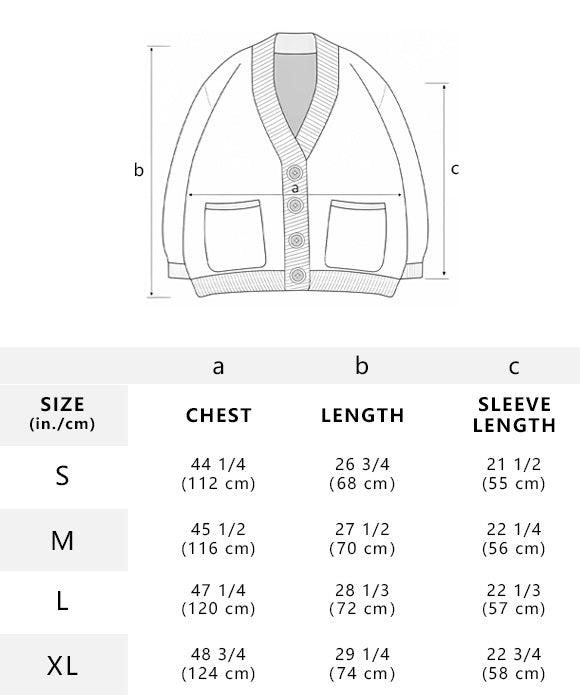 b

a

c

|  | a | b | c |
|---|---|---|---|
| SIZE (in./cm) | CHEST | LENGTH | SLEEVE LENGTH |
| S | 44 1/4 (112 cm) | 26 3/4 (68 cm) | 21 1/2 (55 cm) |
| M | 45 1/2 (116 cm) | 27 1/2 (70 cm) | 22 1/4 (56 cm) |
| L | 47 1/4 (120 cm) | 28 1/3 (72 cm) | 22 1/3 (57 cm) |
| XL | 48 3/4 (124 cm) | 29 1/4 (74 cm) | 22 3/4 (58 cm) |